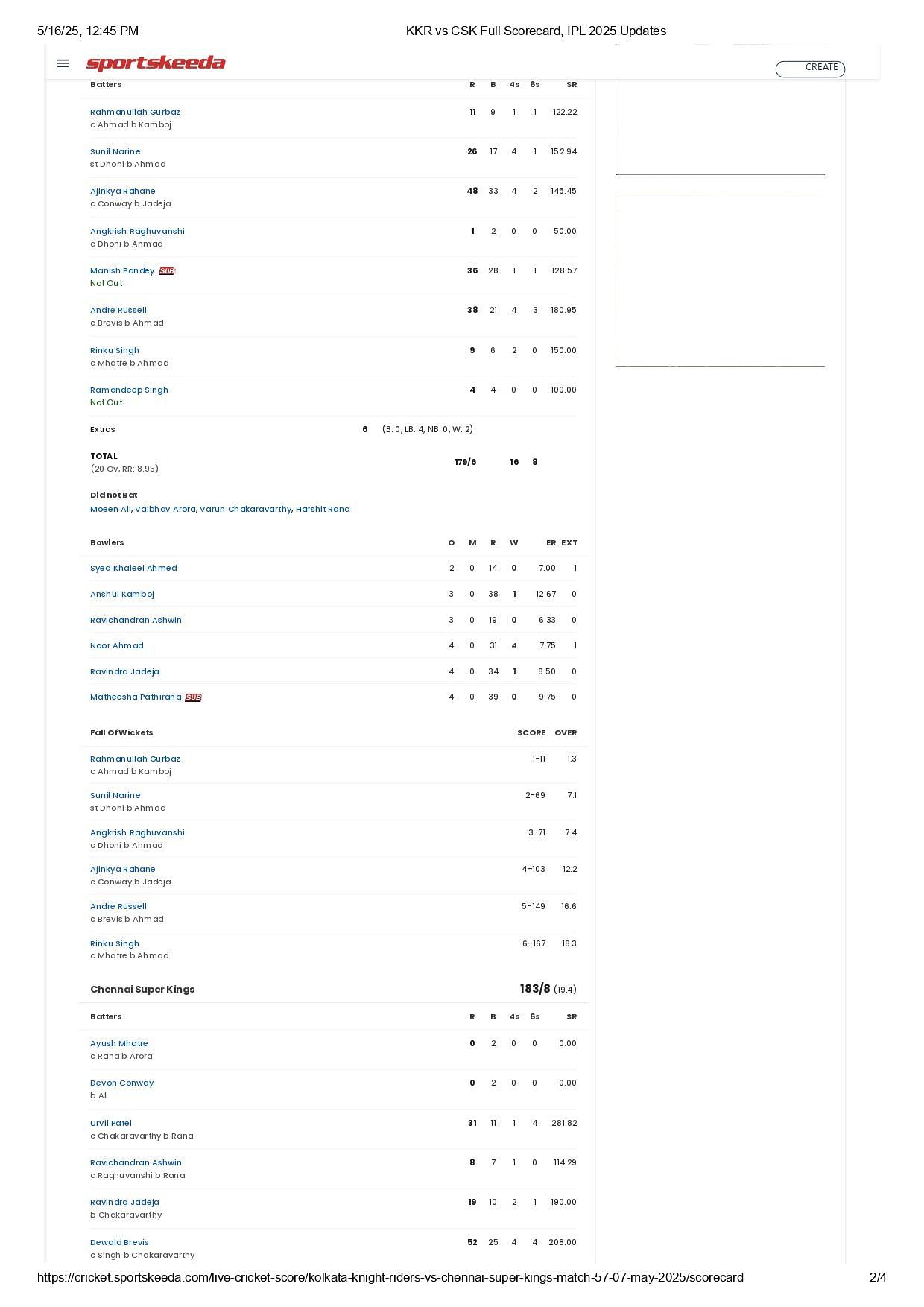 5/16/25, 12:45 PM

KKR vs CSK Full Scorecard, IPL 2025 Updates

sportskeeda

CREATE

| Batters | R | B | 4s | 6s | SR |
|---|---|---|---|---|---|
| Rahmanullah Gurbaz c Ahmad b Kamboj | 11 | 9 | 1 | 1 | 122.22 |
| Sunil Narine st Dhoni b Ahmad | 26 | 17 | 4 | 1 | 152.94 |
| Ajinkya Rahane c Conway b Jadeja | 48 | 33 | 4 | 2 | 145.45 |
| Angkrish Raghuvanshi c Dhoni b Ahmad | 1 | 2 | 0 | 0 | 50.00 |
| Manish Pandey SUB Not Out | 36 | 28 | 1 | 1 | 128.57 |
| Andre Russell c Brevis b Ahmad | 38 | 21 | 4 | 3 | 180.95 |
| Rinku Singh c Mhatre b Ahmad | 9 | 6 | 2 | 0 | 150.00 |
| Ramandeep Singh Not Out | 4 | 4 | 0 | 0 | 100.00 |

Extras 6 (B: 0, LB: 4, NB: 0, W: 2)

TOTAL (20 Ov, RR: 8.95) 179/6 16 8

Did not Bat
Moeen Ali, Vaibhav Arora, Varun Chakaravarthy, Harshit Rana

| Bowlers | O | M | R | W | ER | EXT |
|---|---|---|---|---|---|---|
| Syed Khaleel Ahmed | 2 | 0 | 14 | 0 | 7.00 | 1 |
| Anshul Kamboj | 3 | 0 | 38 | 1 | 12.67 | 0 |
| Ravichandran Ashwin | 3 | 0 | 19 | 0 | 6.33 | 0 |
| Noor Ahmad | 4 | 0 | 31 | 4 | 7.75 | 1 |
| Ravindra Jadeja | 4 | 0 | 34 | 1 | 8.50 | 0 |
| Matheesha Pathirana SUB | 4 | 0 | 39 | 0 | 9.75 | 0 |

| Fall Of Wickets | SCORE | OVER |
|---|---|---|
| Rahmanullah Gurbaz c Ahmad b Kamboj | 1-11 | 1.3 |
| Sunil Narine st Dhoni b Ahmad | 2-69 | 7.1 |
| Angkrish Raghuvanshi c Dhoni b Ahmad | 3-71 | 7.4 |
| Ajinkya Rahane c Conway b Jadeja | 4-103 | 12.2 |
| Andre Russell c Brevis b Ahmad | 5-149 | 16.6 |
| Rinku Singh c Mhatre b Ahmad | 6-167 | 18.3 |

Chennai Super Kings 183/8 (19.4)

| Batters | R | B | 4s | 6s | SR |
|---|---|---|---|---|---|
| Ayush Mhatre c Rana b Arora | 0 | 2 | 0 | 0 | 0.00 |
| Devon Conway b Ali | 0 | 2 | 0 | 0 | 0.00 |
| Urvil Patel c Chakaravarthy b Rana | 31 | 11 | 1 | 4 | 281.82 |
| Ravichandran Ashwin c Raghuvanshi b Rana | 8 | 7 | 1 | 0 | 114.29 |
| Ravindra Jadeja b Chakaravarthy | 19 | 10 | 2 | 1 | 190.00 |
| Dewald Brevis c Singh b Chakaravarthy | 52 | 25 | 4 | 4 | 208.00 |

https://cricket.sportskeeda.com/live-cricket-score/kolkata-knight-riders-vs-chennai-super-kings-match-57-07-may-2025/scorecard 2/4